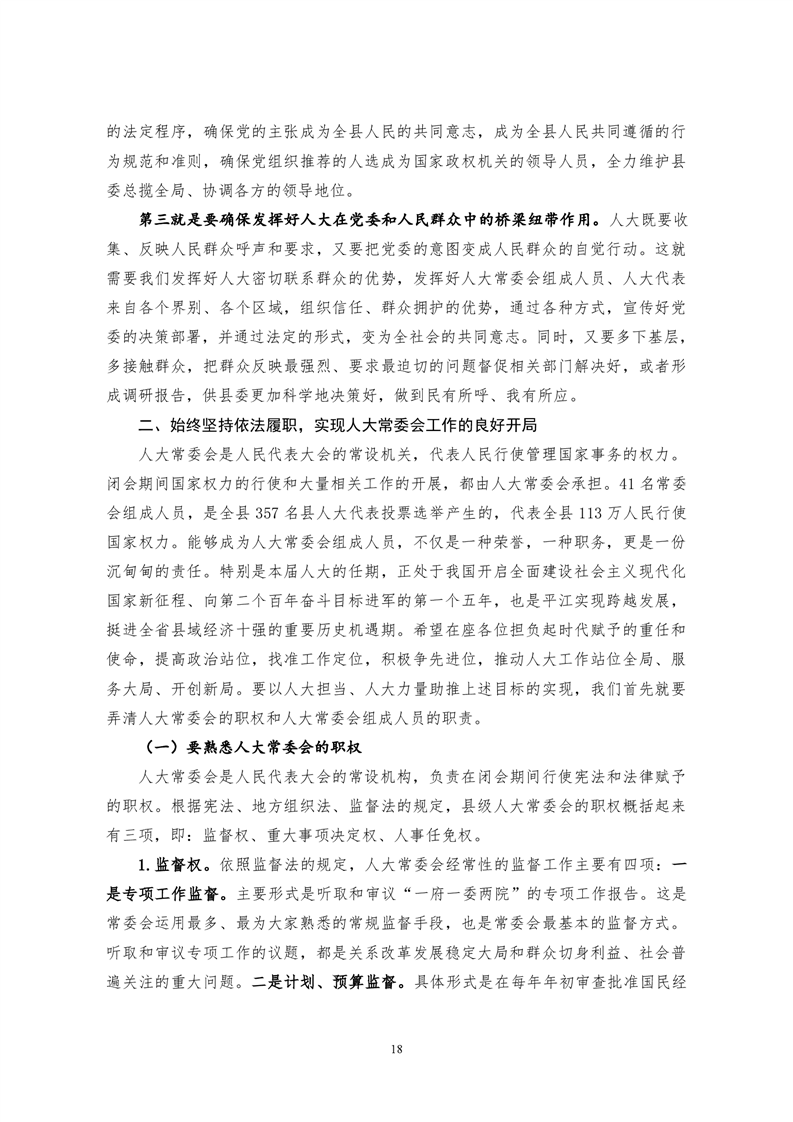 的法定程序，确保党的主张成为全县人民的共同意志，成为全县人民共同遵循的行为规范和准则，确保党组织推荐的人选成为国家政权机关的领导人员，全力维护县委总揽全局、协调各方的领导地位。

第三就是要确保发挥好人大在党委和人民群众中的桥梁纽带作用。人大既要收集、反映人民群众呼声和要求，又要把党委的意图变成人民群众的自觉行动。这就需要我们发挥好人大密切联系群众的优势，发挥好人大常委会组成人员、人大代表来自各个界别、各个区域，组织信任、群众拥护的优势，通过各种方式，宣传好党委的决策部署，并通过法定的形式，变为全社会的共同意志。同时，又要多下基层，多接触群众，把群众反映最强烈、要求最迫切的问题督促相关部门解决好，或者形成调研报告，供县委更加科学地决策好，做到民有所呼、我有所应。

二、始终坚持依法履职，实现人大常委会工作的良好开局

人大常委会是人民代表大会的常设机关，代表人民行使管理国家事务的权力。闭会期间国家权力的行使和大量相关工作的开展，都由人大常委会承担。41名常委会组成人员，是全县357名县人大代表投票选举产生的，代表全县113万人民行使国家权力。能够成为人大常委会组成人员，不仅是一种荣誉，一种职务，更是一份沉甸甸的责任。特别是本届人大的任期，正处于我国开启全面建设社会主义现代化国家新征程、向第二个百年奋斗目标进军的第一个五年，也是平江实现跨越发展，挺进全省县域经济十强的重要历史机遇期。希望在座各位担负起时代赋予的重任和使命，提高政治站位，找准工作定位，积极争先进位，推动人大工作站位全局、服务大局、开创新局。要以人大担当、人大力量助推上述目标的实现，我们首先就要弄清人大常委会的职权和人大常委会组成人员的职责。

（一）要熟悉人大常委会的职权

人大常委会是人民代表大会的常设机构，负责在闭会期间行使宪法和法律赋予的职权。根据宪法、地方组织法、监督法的规定，县级人大常委会的职权概括起来有三项，即：监督权、重大事项决定权、人事任免权。

1.监督权。依照监督法的规定，人大常委会经常性的监督工作主要有四项：一是专项工作监督。主要形式是听取和审议“一府一委两院”的专项工作报告。这是常委会运用最多、最为大家熟悉的常规监督手段，也是常委会最基本的监督方式。听取和审议专项工作的议题，都是关系改革发展稳定大局和群众切身利益、社会普遍关注的重大问题。二是计划、预算监督。具体形式是在每年年初审查批准国民经

18